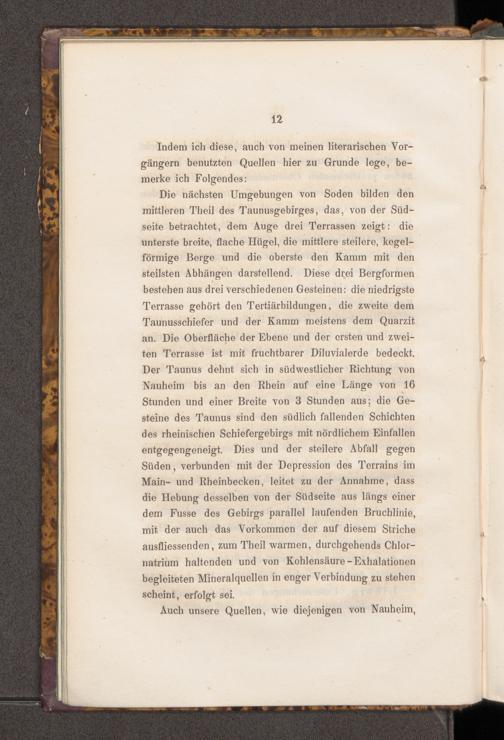 12

Indem ich diese, auch von meinen literarischen Vorgängern benutzten Quellen hier zu Grunde lege, bemerke ich Folgendes:

Die nächsten Umgebungen von Soden bilden den mittleren Theil des Taunusgebirges, das, von der Südseite betrachtet, dem Auge drei Terrassen zeigt: die unterste breite, flache Hügel, die mittlere steilere, kegelförmige Berge und die oberste den Kamm mit den steilsten Abhängen darstellend. Diese drei Bergformen bestehen aus drei verschiedenen Gesteinen: die niedrigste Terrasse gehört den Tertiärbildungen, die zweite dem Taunusschiefer und der Kamm meistens dem Quarzit an. Die Oberfläche der Ebene und der ersten und zweiten Terrasse ist mit fruchtbarer Diluvialerde bedeckt. Der Taunus dehnt sich in südwestlicher Richtung von Nauheim bis an den Rhein auf eine Länge von 16 Stunden und einer Breite von 3 Stunden aus; die Gesteine des Taunus sind den südlich fallenden Schichten des rheinischen Schiefergebirgs mit nördlichem Einfallen entgegengeneigt. Dies und der steilere Abfall gegen Süden, verbunden mit der Depression des Terrains im Main- und Rheinbecken, leitet zu der Annahme, dass die Hebung desselben von der Südseite aus längs einer dem Fusse des Gebirgs parallel laufenden Bruchlinie, mit der auch das Vorkommen der auf diesem Striche ausfliessenden, zum Theil warmen, durchgehends Chlornatrium haltenden und von Kohlensäure-Exhalationen begleiteten Mineralquellen in enger Verbindung zu stehen scheint, erfolgt sei.

Auch unsere Quellen, wie diejenigen von Nauheim,